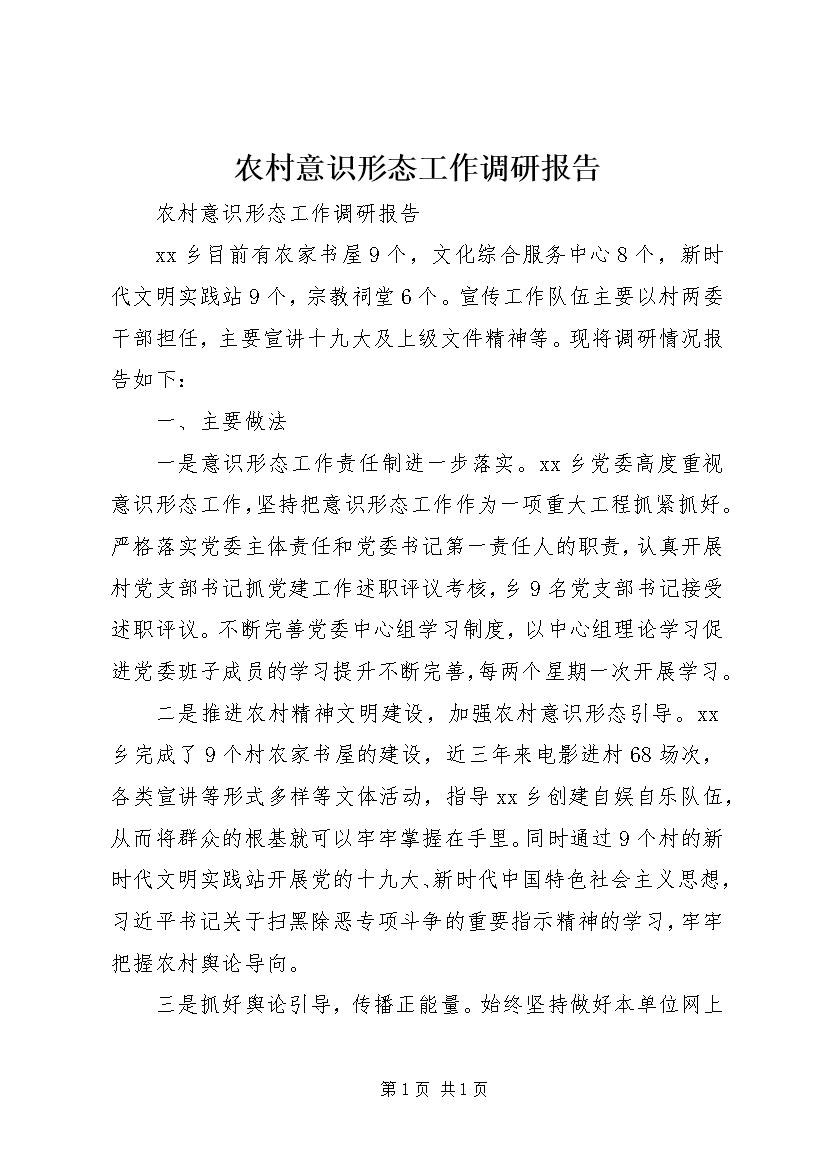 农村意识形态工作调研报告

农村意识形态工作调研报告

xx 乡目前有农家书屋 9 个，文化综合服务中心 8 个，新时代文明实践站 9 个，宗教祠堂 6 个。宣传工作队伍主要以村两委干部担任，主要宣讲十九大及上级文件精神等。现将调研情况报告如下：

一、主要做法

一是意识形态工作责任制进一步落实。xx 乡党委高度重视意识形态工作，坚持把意识形态工作作为一项重大工程抓紧抓好。严格落实党委主体责任和党委书记第一责任人的职责，认真开展村党支部书记抓党建工作述职评议考核，乡 9 名党支部书记接受述职评议。不断完善党委中心组学习制度，以中心组理论学习促进党委班子成员的学习提升不断完善，每两个星期一次开展学习。

二是推进农村精神文明建设，加强农村意识形态引导。xx 乡完成了 9 个村农家书屋的建设，近三年来电影进村 68 场次，各类宣讲等形式多样等文体活动，指导 xx 乡创建自娱自乐队伍，从而将群众的根基就可以牢牢掌握在手里。同时通过 9 个村的新时代文明实践站开展党的十九大、新时代中国特色社会主义思想，习近平书记关于扫黑除恶专项斗争的重要指示精神的学习，牢牢把握农村舆论导向。

三是抓好舆论引导，传播正能量。始终坚持做好本单位网上

第 1 页 共 1 页